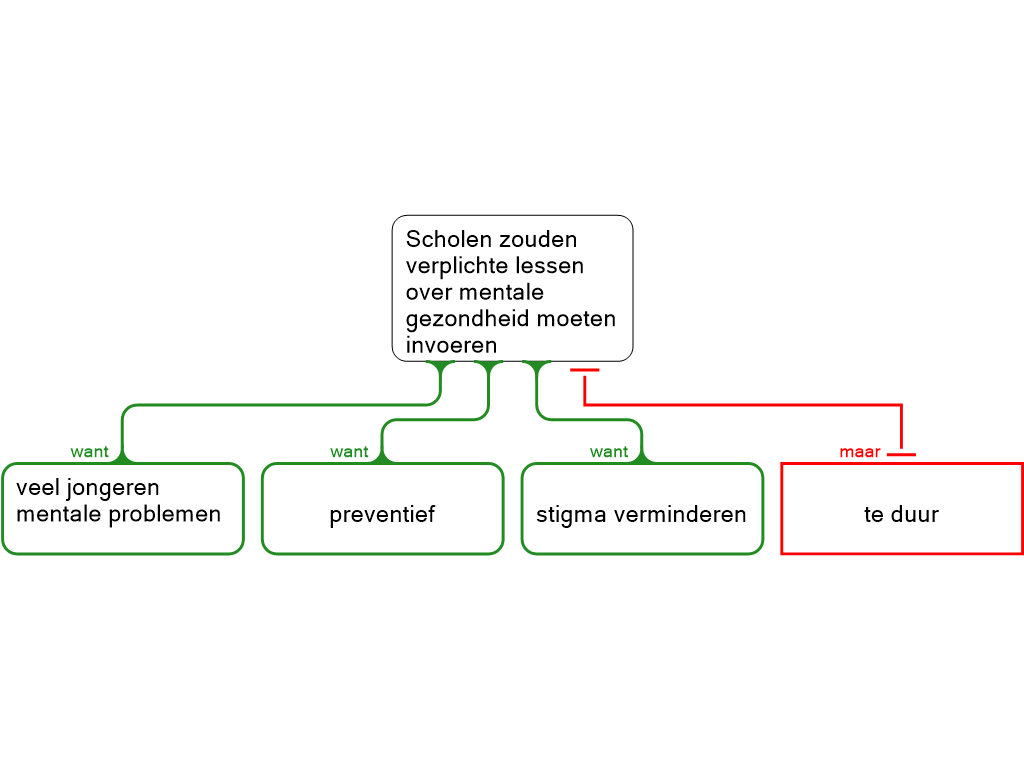 Scholen zouden verplichte lessen over mentale gezondheid moeten invoeren

want
veel jongeren mentale problemen

want
preventief

want
stigma verminderen

maar
te duur